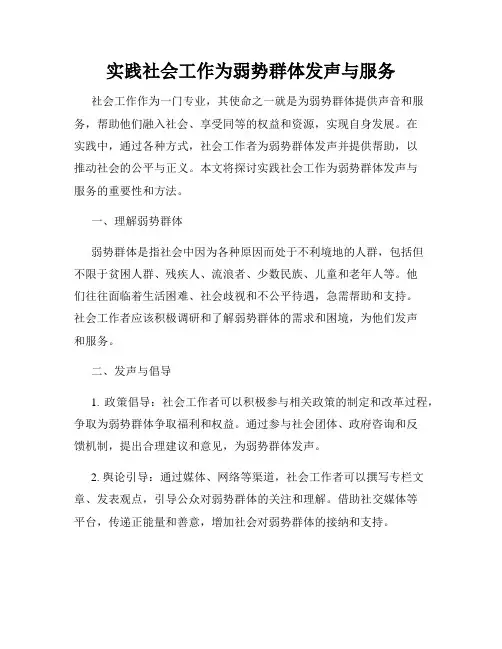 实践社会工作为弱势群体发声与服务

社会工作作为一门专业，其使命之一就是为弱势群体提供声音和服务，帮助他们融入社会、享受同等的权益和资源，实现自身发展。在实践中，通过各种方式，社会工作者为弱势群体发声并提供帮助，以推动社会的公平与正义。本文将探讨实践社会工作为弱势群体发声与服务的重要性和方法。

一、理解弱势群体

弱势群体是指社会中因为各种原因而处于不利境地的人群，包括但不限于贫困人群、残疾人、流浪者、少数民族、儿童和老年人等。他们往往面临着生活困难、社会歧视和不公平待遇，急需帮助和支持。社会工作者应该积极调研和了解弱势群体的需求和困境，为他们发声和服务。

二、发声与倡导

1. 政策倡导：社会工作者可以积极参与相关政策的制定和改革过程，争取为弱势群体争取福利和权益。通过参与社会团体、政府咨询和反馈机制，提出合理建议和意见，为弱势群体发声。

2. 舆论引导：通过媒体、网络等渠道，社会工作者可以撰写专栏文章、发表观点，引导公众对弱势群体的关注和理解。借助社交媒体等平台，传递正能量和善意，增加社会对弱势群体的接纳和支持。